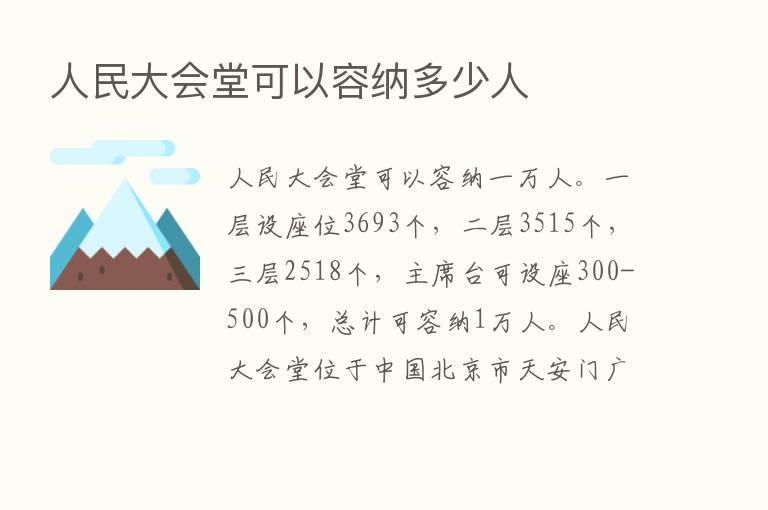 人民大会堂可以容纳多少人

人民大会堂可以容纳一万人。一层设座位3693个，二层3515个，三层2518个，主席台可设座300-500个，总计可容纳1万人。人民大会堂位于中国北京市天安门广